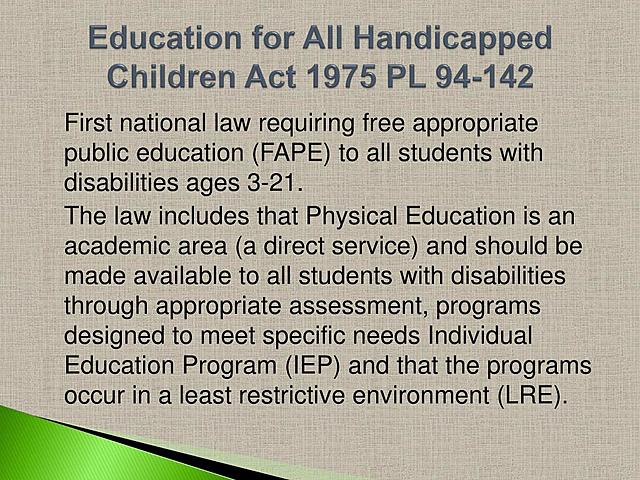 Education for All Handicapped Children Act 1975 PL 94-142

First national law requiring free appropriate public education (FAPE) to all students with disabilities ages 3-21.

The law includes that Physical Education is an academic area (a direct service) and should be made available to all students with disabilities through appropriate assessment, programs designed to meet specific needs Individual Education Program (IEP) and that the programs occur in a least restrictive environment (LRE).